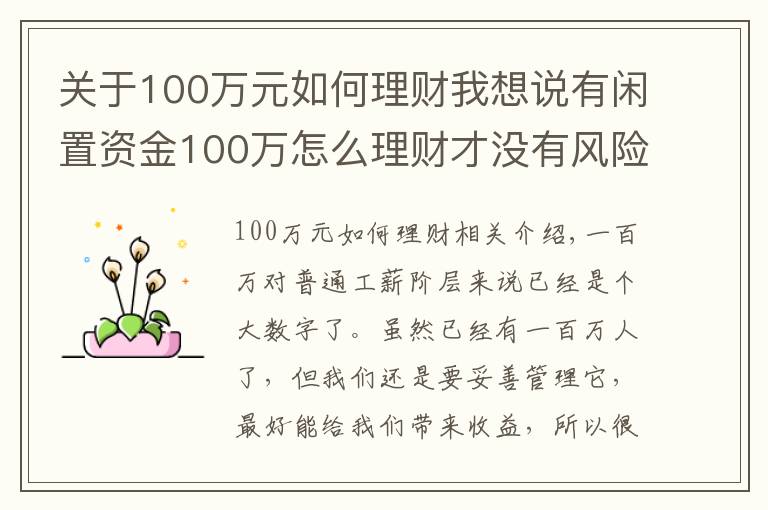 关于100万元如何理财我想说有闲置资金100万怎么理财才没有风险

100万元如何理财相关介绍，一百万对普通工薪阶层来说已经是个大数字了。虽然已经有一百万人了，但我们还是要妥善管理它，最好能给我们带来收益，所以很